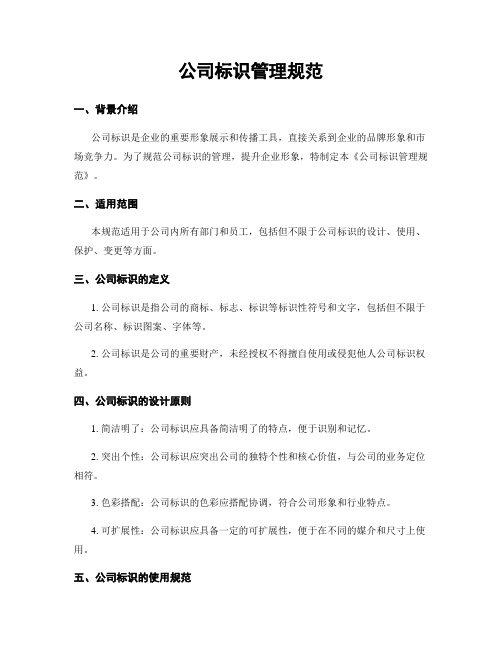 公司标识管理规范

一、背景介绍

公司标识是企业的重要形象展示和传播工具，直接关系到企业的品牌形象和市场竞争力。为了规范公司标识的管理，提升企业形象，特制定本《公司标识管理规范》。

二、适用范围

本规范适用于公司内所有部门和员工，包括但不限于公司标识的设计、使用、保护、变更等方面。

三、公司标识的定义

1. 公司标识是指公司的商标、标志、标识等标识性符号和文字，包括但不限于公司名称、标识图案、字体等。

2. 公司标识是公司的重要财产，未经授权不得擅自使用或侵犯他人公司标识权益。

四、公司标识的设计原则

1. 简洁明了：公司标识应具备简洁明了的特点，便于识别和记忆。

2. 突出个性：公司标识应突出公司的独特个性和核心价值，与公司的业务定位相符。

3. 色彩搭配：公司标识的色彩应搭配协调，符合公司形象和行业特点。

4. 可扩展性：公司标识应具备一定的可扩展性，便于在不同的媒介和尺寸上使用。

五、公司标识的使用规范